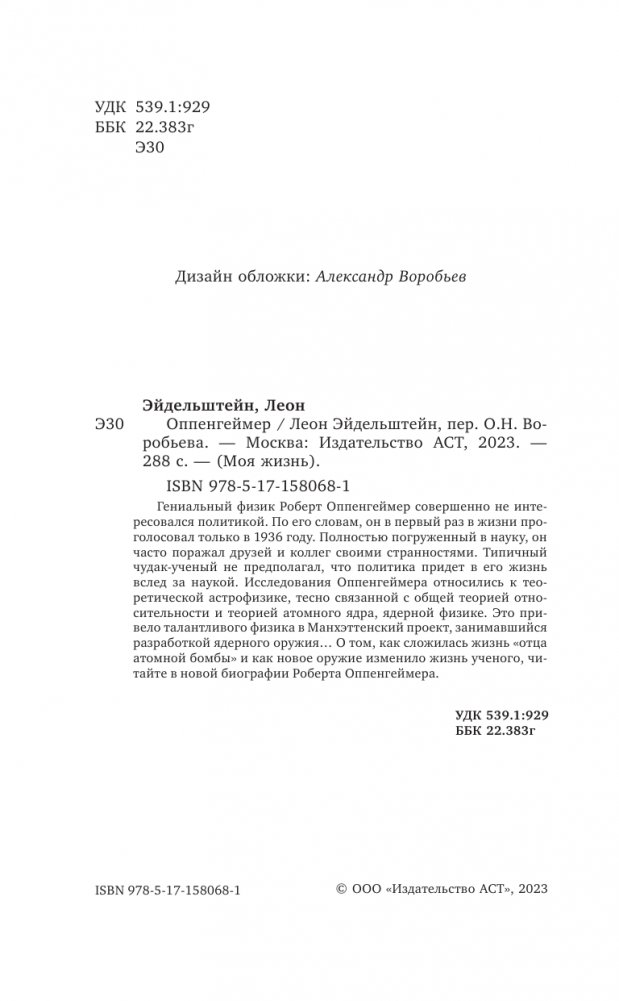 УДК 539.1:929
ББК 22.383г
Э30

Дизайн обложки: Александр Воробьев

Эйдельштейн, Леон
Э30 Оппенгеймер / Леон Эйдельштейн, пер. О.Н. Воробьева. — Москва: Издательство АСТ, 2023. — 288 с. — (Моя жизнь).

ISBN 978-5-17-158068-1

Гениальный физик Роберт Оппенгеймер совершенно не интересовался политикой. По его словам, он в первый раз в жизни проголосовал только в 1936 году. Полностью погруженный в науку, он часто поражал друзей и коллег своими странностями. Типичный чудак-ученый не предполагал, что политика придет в его жизнь вслед за наукой. Исследования Оппенгеймера относились к теоретической астрофизике, тесно связанной с общей теорией относительности и теорией атомного ядра, ядерной физике. Это привело талантливого физика в Манхэттенский проект, занимавшийся разработкой ядерного оружия… О том, как сложилась жизнь «отца атомной бомбы» и как новое оружие изменило жизнь ученого, читайте в новой биографии Роберта Оппенгеймера.

УДК 539.1:929
ББК 22.383г

ISBN 978-5-17-158068-1

© ООО «Издательство АСТ», 2023